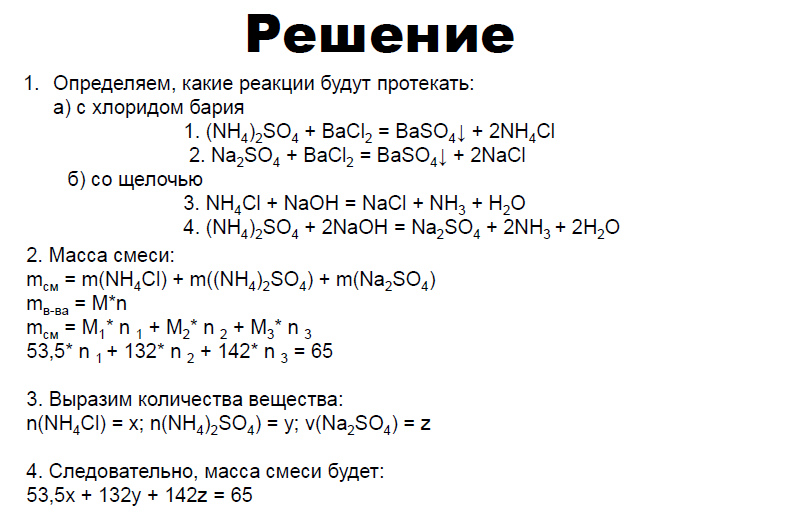 Решение

1. Определяем, какие реакции будут протекать:
а) с хлоридом бария
1. $(NH_4)_2SO_4 + BaCl_2 = BaSO_4\downarrow + 2NH_4Cl$
2. $Na_2SO_4 + BaCl_2 = BaSO_4\downarrow + 2NaCl$
б) со щелочью
3. $NH_4Cl + NaOH = NaCl + NH_3 + H_2O$
4. $(NH_4)_2SO_4 + 2NaOH = Na_2SO_4 + 2NH_3 + 2H_2O$

2. Масса смеси:
$m_{см} = m(NH_4Cl) + m((NH_4)_2SO_4) + m(Na_2SO_4)$
$m_{в-ва} = M*n$
$m_{см} = M_1* n_1 + M_2* n_2 + M_3* n_3$
$53,5* n_1 + 132* n_2 + 142* n_3 = 65$

3. Выразим количества вещества:
$n(NH_4Cl) = x$; $n(NH_4)_2SO_4) = y$; $v(Na_2SO_4) = z$

4. Следовательно, масса смеси будет:
$53,5x + 132y + 142z = 65$